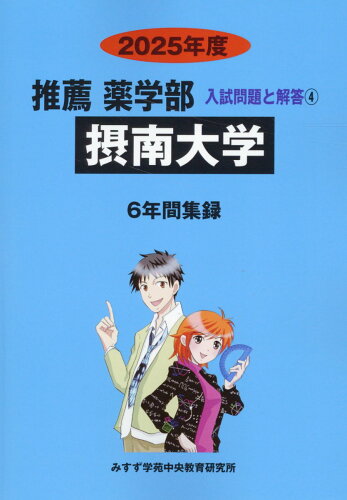 2025年度

推薦 薬学部 入試問題と解答④

摂南大学

6年間集録

みすず学苑中央教育研究所